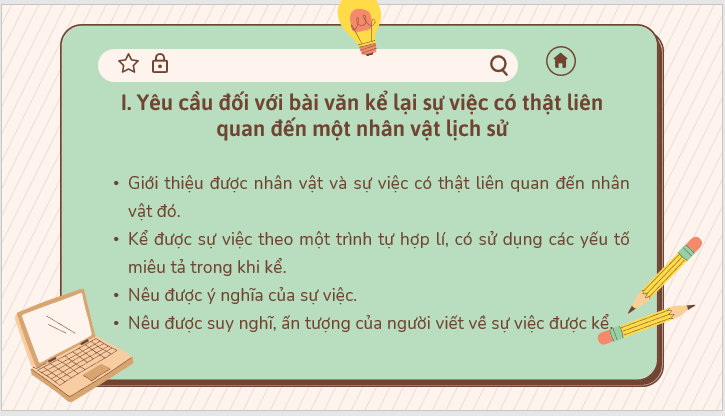 I. Yêu cầu đối với bài văn kể lại sự việc có thật liên quan đến một nhân vật lịch sử

• Giới thiệu được nhân vật và sự việc có thật liên quan đến nhân vật đó.
• Kể được sự việc theo một trình tự hợp lí, có sử dụng các yếu tố miêu tả trong khi kể.
• Nêu được ý nghĩa của sự việc.
• Nêu được suy nghĩ, ấn tượng của người viết về sự việc được kể.